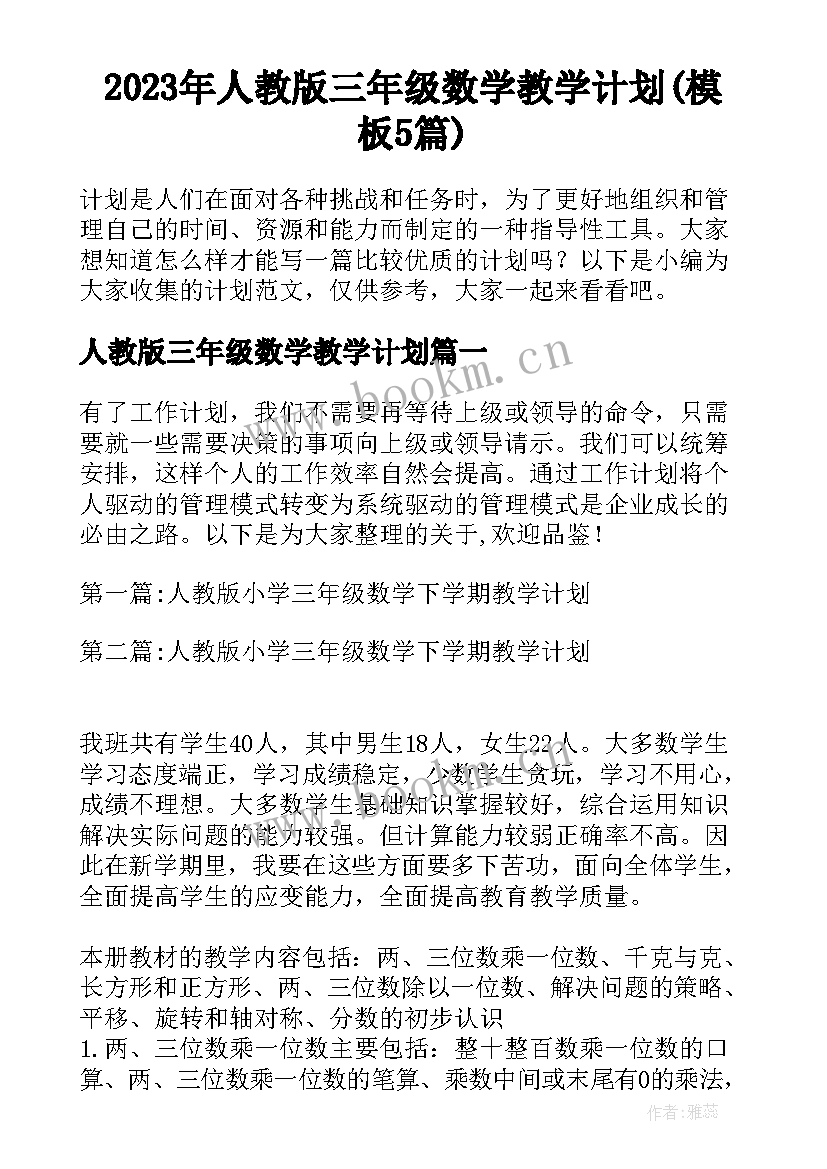 2023年人教版三年级数学教学计划(模板5篇)

计划是人们在面对各种挑战和任务时，为了更好地组织和管理自己的时间、资源和能力而制定的一种指导性工具。大家想知道怎么样才能写一篇比较优质的计划吗？以下是小编为大家收集的计划范文，仅供参考，大家一起来看看吧。

人教版三年级数学教学计划篇一

www.bookm.cn

有了工作计划，我们不需要再等待上级或领导的命令，只需要就一些需要决策的事项向上级或领导请示。我们可以统筹安排，这样个人的工作效率自然会提高。通过工作计划将个人驱动的管理模式转变为系统驱动的管理模式是企业成长的必由之路。以下是为大家整理的关于,欢迎品鉴！

第一篇:人教版小学三年级数学下学期教学计划

第二篇:人教版小学三年级数学下学期教学计划

我班共有学生40人，其中男生18人，女生22人。大多数学生学习态度端正，学习成绩稳定，少数学生贪玩，学习不用心，成绩不理想。大多数学生基础知识掌握较好，综合运用知识解决实际问题的能力较强。但计算能力较弱正确率不高。因此在新学期里，我要在这些方面要多下苦功，面向全体学生，全面提高学生的应变能力，全面提高教育教学质量。

本册教材的教学内容包括：两、三位数乘一位数、千克与克、长方形和正方形、两、三位数除以一位数、解决问题的策略、平移、旋转和轴对称、分数的初步认识
1.两、三位数乘一位数主要包括：整十整百数乘一位数的口算、两、三位数乘一位数的笔算、乘数中间或末尾有0的乘法，

作者：雅蕊